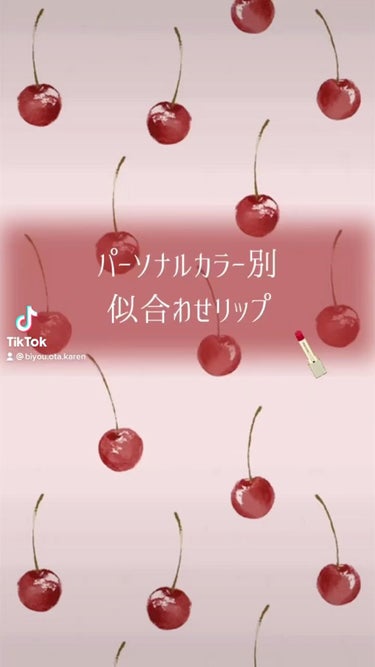 パーソナルカラー別
似合わせリップ

TikTok
@biyou.ota.karen